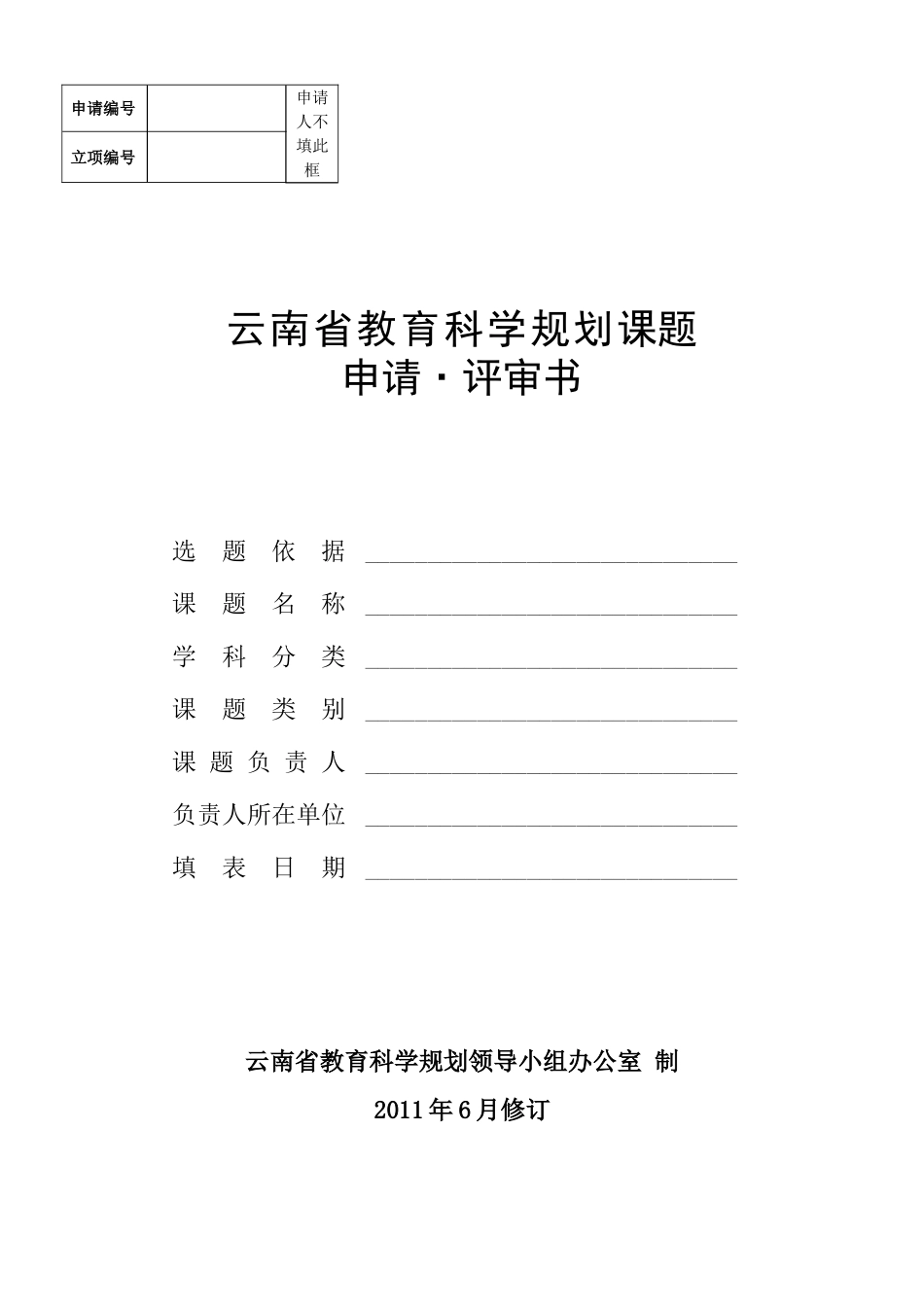 | 申请编号 | | 申请人不填此框 |
|---|---|---|
| 立项编号 | | |

云南省教育科学规划课题
申请·评审书

选 题 依 据 ______________________________

课 题 名 称 ______________________________

学 科 分 类 ______________________________

课 题 类 别 ______________________________

课 题 负 责 人 ______________________________

负责人所在单位 ______________________________

填 表 日 期 ______________________________

云南省教育科学规划领导小组办公室 制

2011年6月修订